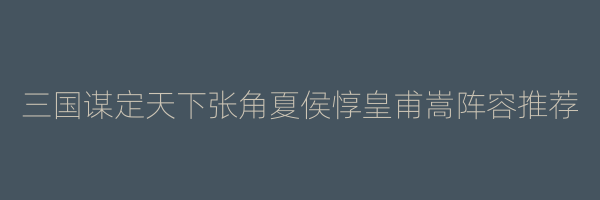 三国谋定天下张角夏侯惇皇甫嵩阵容推荐